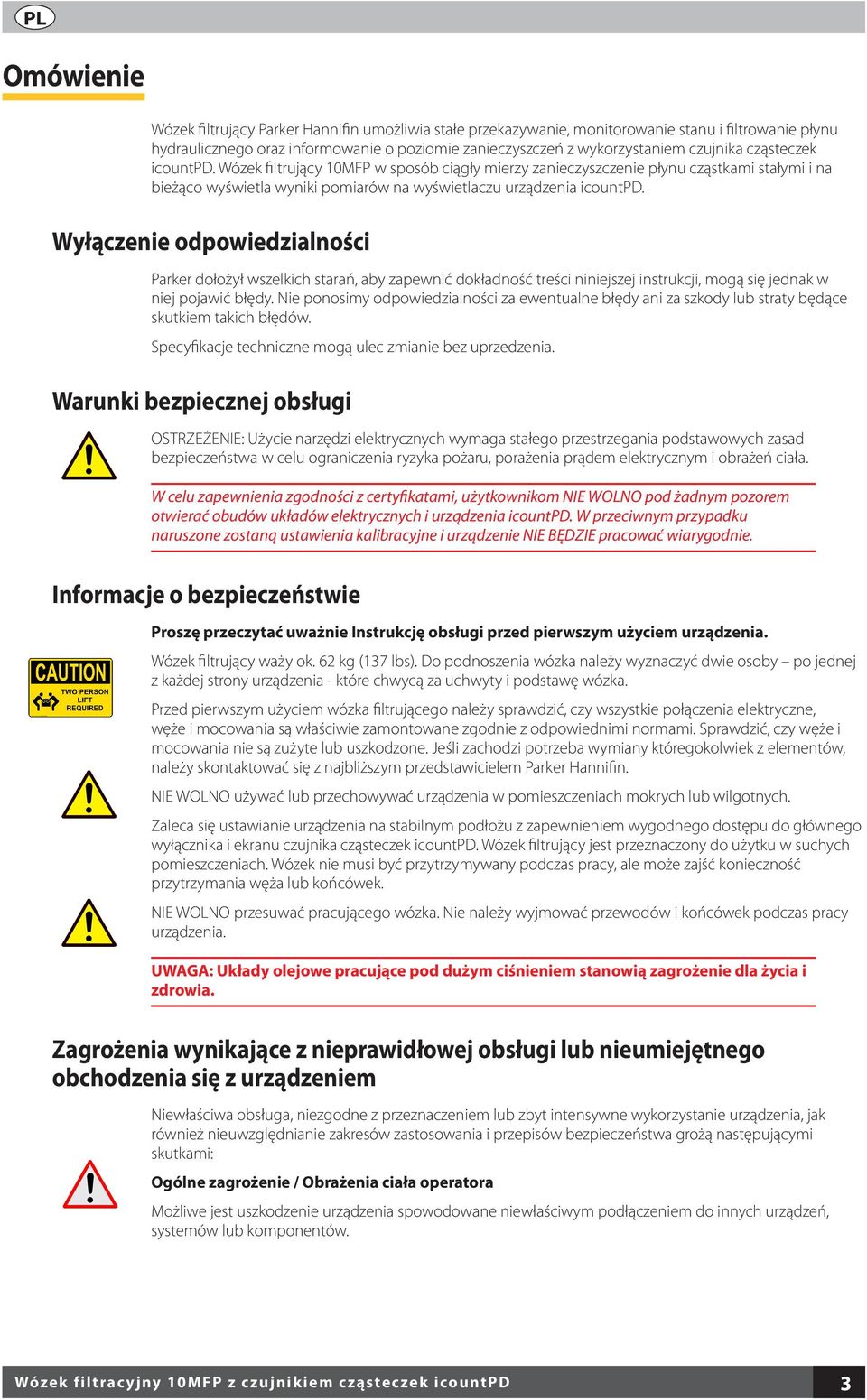 PL

Omówienie

Wózek filtrujący Parker Hannifin umożliwia stałe przekazywanie, monitorowanie stanu i filtrowanie płynu hydraulicznego oraz informowanie o poziomie zanieczyszczeń z wykorzystaniem czujnika cząsteczek icountPD. Wózek filtrujący 10MFP w sposób ciągły mierzy zanieczyszczenie płynu cząstkami stałymi i na bieżąco wyświetla wyniki pomiarów na wyświetlaczu urządzenia icountPD.

Wyłączenie odpowiedzialności

Parker dołożył wszelkich starań, aby zapewnić dokładność treści niniejszej instrukcji, mogą się jednak w niej pojawić błędy. Nie ponosimy odpowiedzialności za ewentualne błędy ani za szkody lub straty będące skutkiem takich błędów.

Specyfikacje techniczne mogą ulec zmianie bez uprzedzenia.

Warunki bezpiecznej obsługi

OSTRZEŻENIE: Użycie narzędzi elektrycznych wymaga stałego przestrzegania podstawowych zasad bezpieczeństwa w celu ograniczenia ryzyka pożaru, porażenia prądem elektrycznym i obrażeń ciała.

W celu zapewnienia zgodności z certyfikatami, użytkownikom NIE WOLNO pod żadnym pozorem otwierać obudów układów elektrycznych i urządzenia icountPD. W przeciwnym przypadku naruszone zostaną ustawienia kalibracyjne i urządzenie NIE BĘDZIE pracować wiarygodnie.

Informacje o bezpieczeństwie

Proszę przeczytać uważnie Instrukcję obsługi przed pierwszym użyciem urządzenia.

CAUTION
TWO PERSON LIFT REQUIRED

Wózek filtrujący waży ok. 62 kg (137 lbs). Do podnoszenia wózka należy wyznaczyć dwie osoby – po jednej z każdej strony urządzenia - które chwycą za uchwyty i podstawę wózka.

Przed pierwszym użyciem wózka filtrującego należy sprawdzić, czy wszystkie połączenia elektryczne, węże i mocowania są właściwie zamontowane zgodnie z odpowiednimi normami. Sprawdzić, czy węże i mocowania nie są zużyte lub uszkodzone. Jeśli zachodzi potrzeba wymiany któregokolwiek z elementów, należy skontaktować się z najbliższym przedstawicielem Parker Hannifin.

NIE WOLNO używać lub przechowywać urządzenia w pomieszczeniach mokrych lub wilgotnych.

Zaleca się ustawianie urządzenia na stabilnym podłożu z zapewnieniem wygodnego dostępu do głównego wyłącznika i ekranu czujnika cząsteczek icountPD. Wózek filtrujący jest przeznaczony do użytku w suchych pomieszczeniach. Wózek nie musi być przytrzymywany podczas pracy, ale może zajść konieczność przytrzymania węża lub końcówek.

NIE WOLNO przesuwać pracującego wózka. Nie należy wyjmować przewodów i końcówek podczas pracy urządzenia.

UWAGA: Układy olejowe pracujące pod dużym ciśnieniem stanowią zagrożenie dla życia i zdrowia.

Zagrożenia wynikające z nieprawidłowej obsługi lub nieumiejętnego obchodzenia się z urządzeniem

Niewłaściwa obsługa, niezgodne z przeznaczeniem lub zbyt intensywne wykorzystanie urządzenia, jak również nieuwzględnianie zakresów zastosowania i przepisów bezpieczeństwa grożą następującymi skutkami:

Ogólne zagrożenie / Obrażenia ciała operatora

Możliwe jest uszkodzenie urządzenia spowodowane niewłaściwym podłączeniem do innych urządzeń, systemów lub komponentów.

Wózek filtracyjny 10MFP z czujnikiem cząsteczek icountPD 3